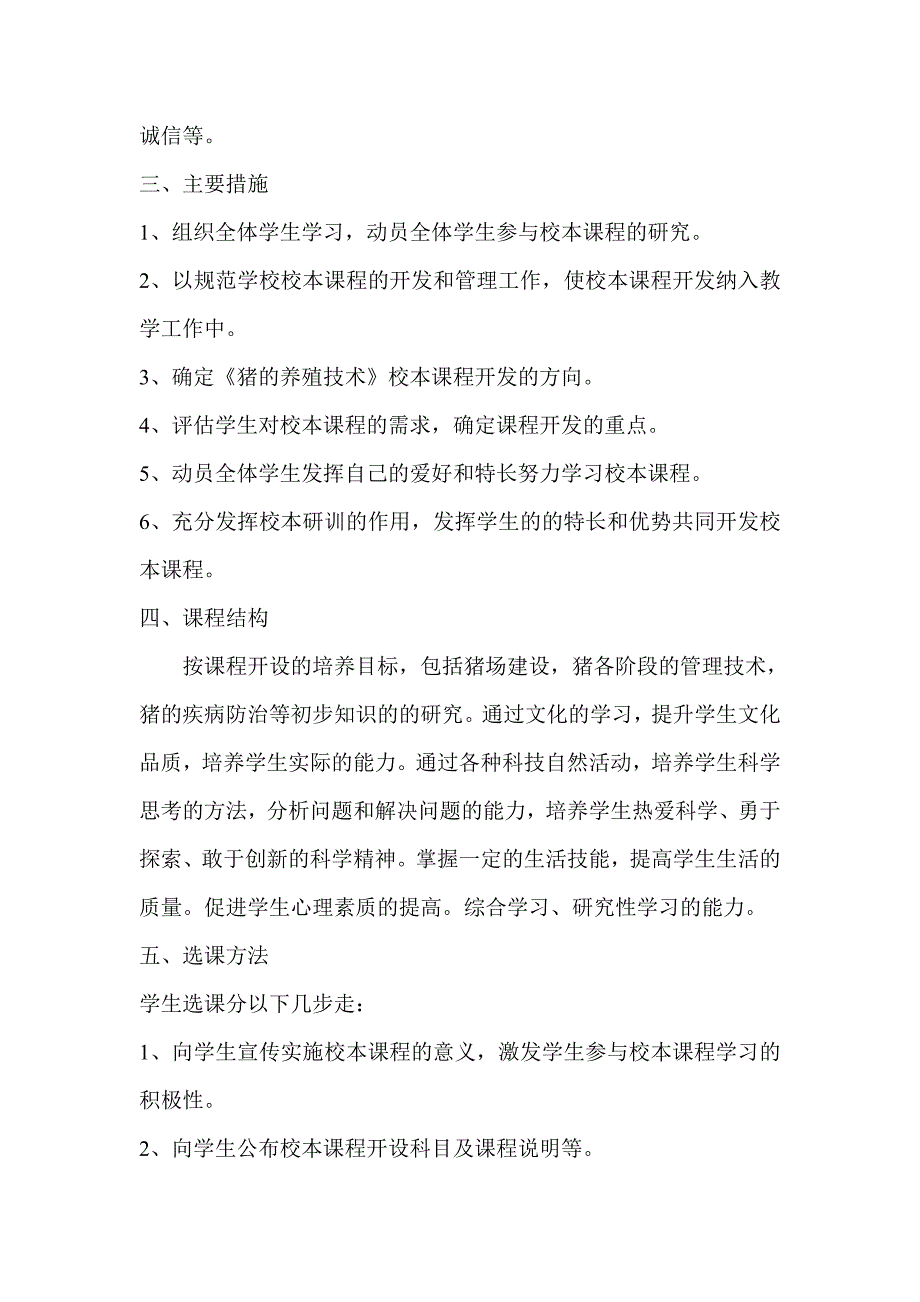 诚信等。

三、主要措施

1、组织全体学生学习，动员全体学生参与校本课程的研究。

2、以规范学校校本课程的开发和管理工作，使校本课程开发纳入教学工作中。

3、确定《猪的养殖技术》校本课程开发的方向。

4、评估学生对校本课程的需求，确定课程开发的重点。

5、动员全体学生发挥自己的爱好和特长努力学习校本课程。

6、充分发挥校本研训的作用，发挥学生的的特长和优势共同开发校本课程。

四、课程结构

按课程开设的培养目标，包括猪场建设，猪各阶段的管理技术，猪的疾病防治等初步知识的的研究。通过文化的学习，提升学生文化品质，培养学生实际的能力。通过各种科技自然活动，培养学生科学思考的方法，分析问题和解决问题的能力，培养学生热爱科学、勇于探索、敢于创新的科学精神。掌握一定的生活技能，提高学生生活的质量。促进学生心理素质的提高。综合学习、研究性学习的能力。

五、选课方法

学生选课分以下几步走：

1、向学生宣传实施校本课程的意义，激发学生参与校本课程学习的积极性。

2、向学生公布校本课程开设科目及课程说明等。